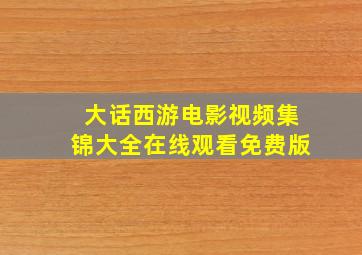 大话西游电影视频集锦大全在线观看免费版